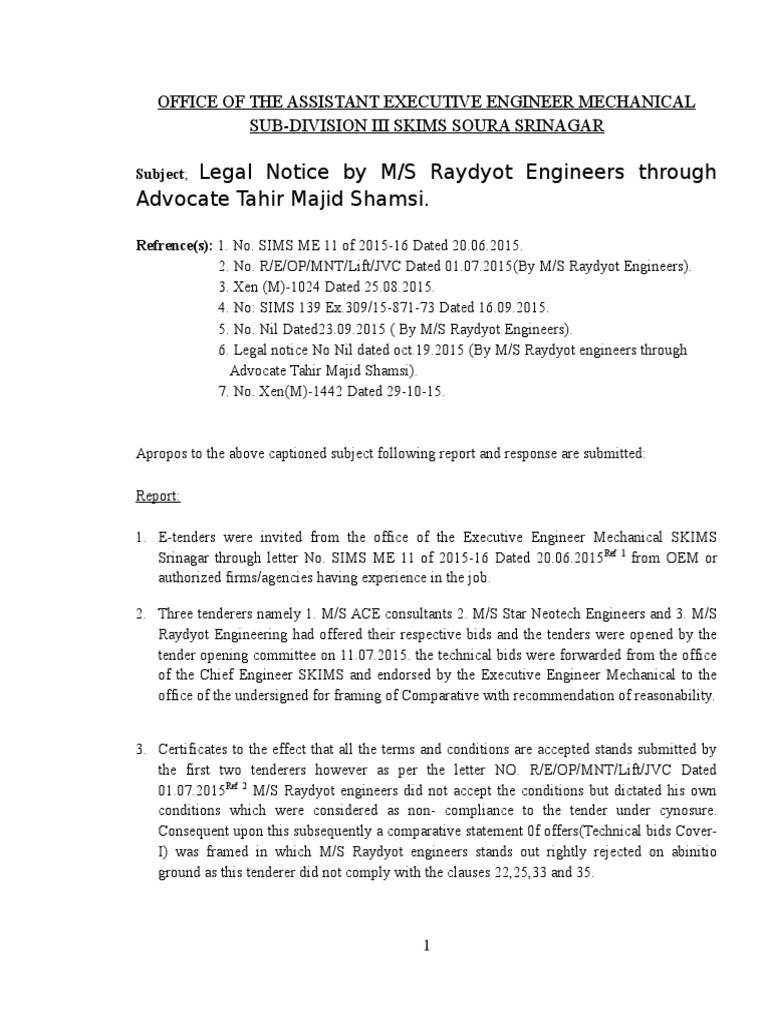 OFFICE OF THE ASSISTANT EXECUTIVE ENGINEER MECHANICAL SUB-DIVISION III SKIMS SOURA SRINAGAR

Subject; Legal Notice by M/S Raydyot Engineers through Advocate Tahir Majid Shamsi.

Refrence(s): 1. No. SIMS ME 11 of 2015-16 Dated 20.06.2015.
2. No. R/E/OP/MNT/Lift/JVC Dated 01.07.2015(By M/S Raydyot Engineers).
3. Xen (M)-1024 Dated 25.08.2015.
4. No: SIMS 139 Ex.309/15-871-73 Dated 16.09.2015.
5. No. Nil Dated23.09.2015 ( By M/S Raydyot Engineers).
6. Legal notice No Nil dated oct.19.2015 (By M/S Raydyot engineers through Advocate Tahir Majid Shamsi).
7. No. Xen(M)-1442 Dated 29-10-15.

Apropos to the above captioned subject following report and response are submitted:

Report:

1. E-tenders were invited from the office of the Executive Engineer Mechanical SKIMS Srinagar through letter No. SIMS ME 11 of 2015-16 Dated 20.06.2015$^{Ref\ 1}$ from OEM or authorized firms/agencies having experience in the job.

2. Three tenderers namely 1. M/S ACE consultants 2. M/S Star Neotech Engineers and 3. M/S Raydyot Engineering had offered their respective bids and the tenders were opened by the tender opening committee on 11.07.2015. the technical bids were forwarded from the office of the Chief Engineer SKIMS and endorsed by the Executive Engineer Mechanical to the office of the undersigned for framing of Comparative with recommendation of reasonability.

3. Certificates to the effect that all the terms and conditions are accepted stands submitted by the first two tenderers however as per the letter NO. R/E/OP/MNT/Lift/JVC Dated 01.07.2015$^{Ref\ 2}$ M/S Raydyot engineers did not accept the conditions but dictated his own conditions which were considered as non- compliance to the tender under cynosure. Consequent upon this subsequently a comparative statement 0f offers(Technical bids Cover-I) was framed in which M/S Raydyot engineers stands out rightly rejected on abinitio ground as this tenderer did not comply with the clauses 22,25,33 and 35.

1